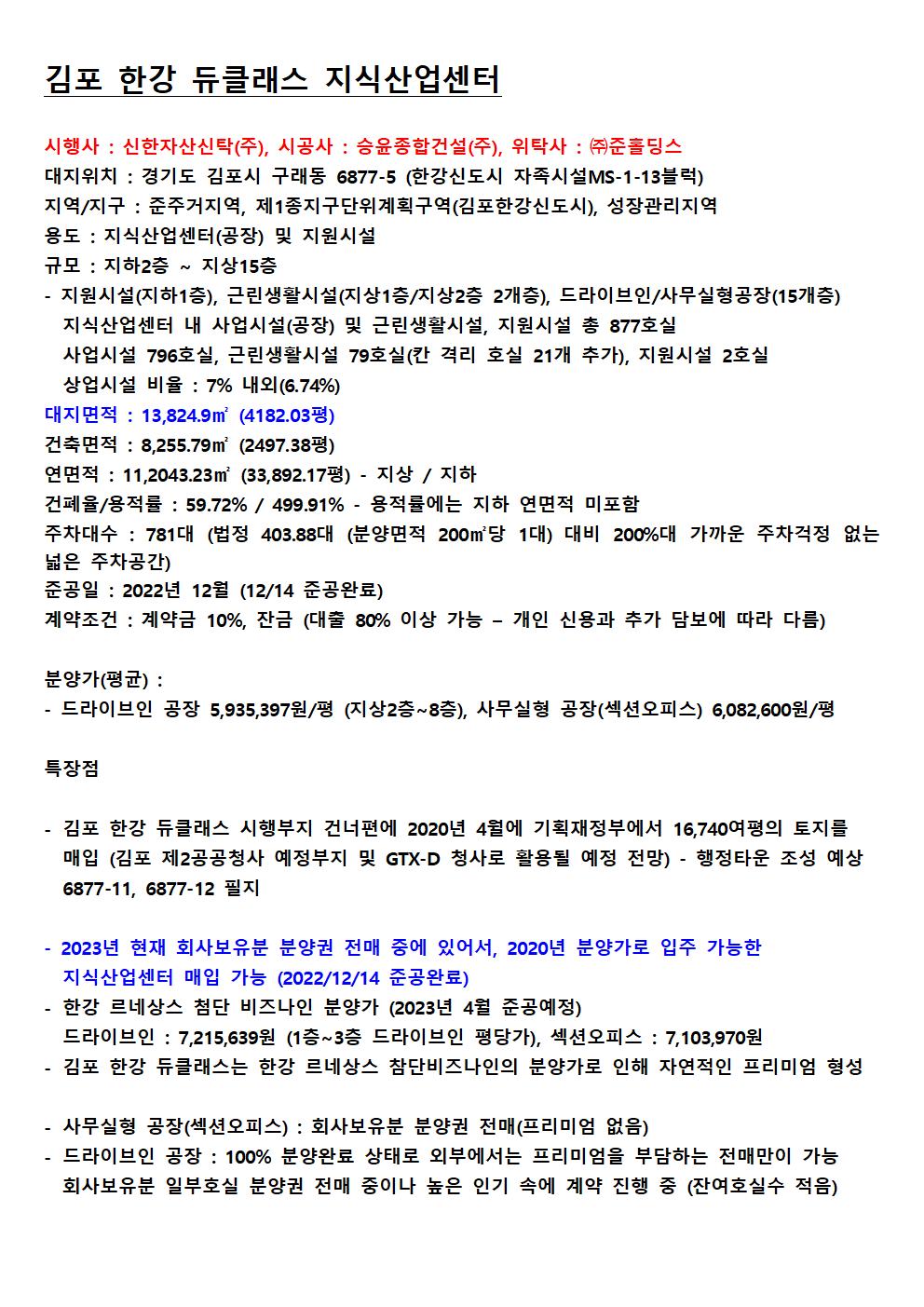 김포 한강 듀클래스 지식산업센터

시행사 : 신한자산신탁(주), 시공사 : 승윤종합건설(주), 위탁사 : ㈜준홀딩스
대지위치 : 경기도 김포시 구래동 6877-5 (한강신도시 자족시설MS-1-13블럭)
지역/지구 : 준주거지역, 제1종지구단위계획구역(김포한강신도시), 성장관리지역
용도 : 지식산업센터(공장) 및 지원시설
규모 : 지하2층 ~ 지상15층
- 지원시설(지하1층), 근린생활시설(지상1층/지상2층 2개층), 드라이브인/사무실형공장(15개층)
지식산업센터 내 사업시설(공장) 및 근린생활시설, 지원시설 총 877호실
사업시설 796호실, 근린생활시설 79호실(칸 격리 호실 21개 추가), 지원시설 2호실
상업시설 비율 : 7% 내외(6.74%)
대지면적 : 13,824.9㎡ (4182.03평)
건축면적 : 8,255.79㎡ (2497.38평)
연면적 : 11,2043.23㎡ (33,892.17평) - 지상 / 지하
건폐율/용적률 : 59.72% / 499.91% - 용적률에는 지하 연면적 미포함
주차대수 : 781대 (법정 403.88대 (분양면적 200㎡당 1대) 대비 200%대 가까운 주차걱정 없는 넓은 주차공간)
준공일 : 2022년 12월 (12/14 준공완료)
계약조건 : 계약금 10%, 잔금 (대출 80% 이상 가능 – 개인 신용과 추가 담보에 따라 다름)

분양가(평균) :
- 드라이브인 공장 5,935,397원/평 (지상2층~8층), 사무실형 공장(섹션오피스) 6,082,600원/평

특장점

- 김포 한강 듀클래스 시행부지 건너편에 2020년 4월에 기획재정부에서 16,740여평의 토지를 매입 (김포 제2공공청사 예정부지 및 GTX-D 청사로 활용될 예정 전망) - 행정타운 조성 예상 6877-11, 6877-12 필지

- 2023년 현재 회사보유분 분양권 전매 중에 있어서, 2020년 분양가로 입주 가능한 지식산업센터 매입 가능 (2022/12/14 준공완료)
- 한강 르네상스 첨단 비즈나인 분양가 (2023년 4월 준공예정)
드라이브인 : 7,215,639원 (1층~3층 드라이브인 평당가), 섹션오피스 : 7,103,970원
- 김포 한강 듀클래스는 한강 르네상스 참단비즈나인의 분양가로 인해 자연적인 프리미엄 형성

- 사무실형 공장(섹션오피스) : 회사보유분 분양권 전매(프리미엄 없음)
- 드라이브인 공장 : 100% 분양완료 상태로 외부에서는 프리미엄을 부담하는 전매만이 가능
회사보유분 일부호실 분양권 전매 중이나 높은 인기 속에 계약 진행 중 (잔여호실수 적음)